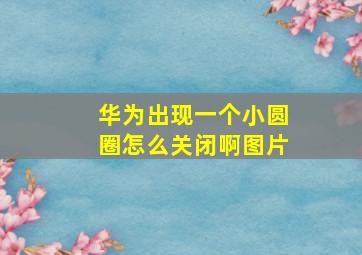 华为出现一个小圆圈怎么关闭啊图片